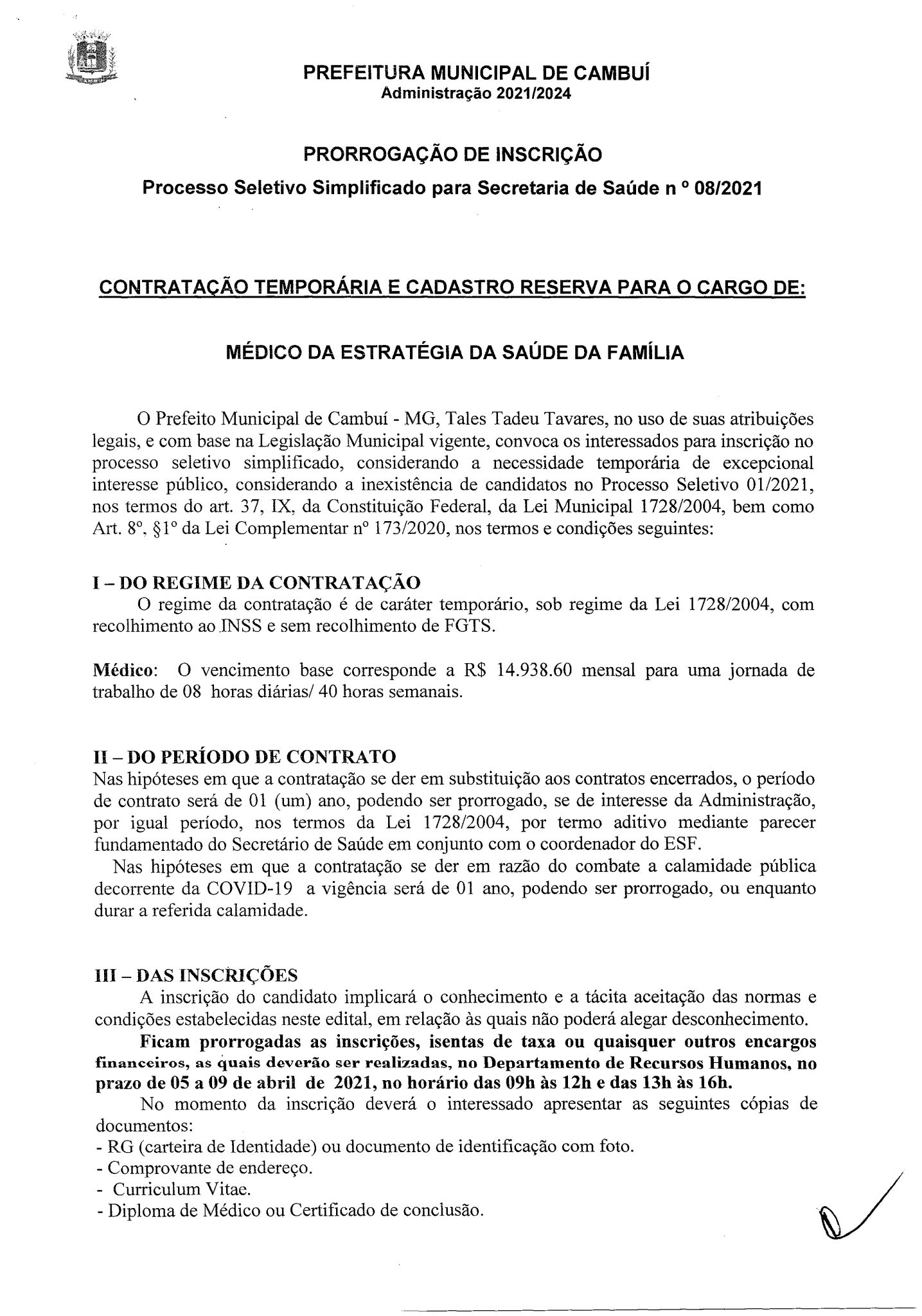 PREFEITURA MUNICIPAL DE CAMBUÍ
Administração 2021/2024

PRORROGAÇÃO DE INSCRIÇÃO
Processo Seletivo Simplificado para Secretaria de Saúde n º 08/2021

CONTRATAÇÃO TEMPORÁRIA E CADASTRO RESERVA PARA O CARGO DE:

MÉDICO DA ESTRATÉGIA DA SAÚDE DA FAMÍLIA

O Prefeito Municipal de Cambuí - MG, Tales Tadeu Tavares, no uso de suas atribuições legais, e com base na Legislação Municipal vigente, convoca os interessados para inscrição no processo seletivo simplificado, considerando a necessidade temporária de excepcional interesse público, considerando a inexistência de candidatos no Processo Seletivo 01/2021, nos termos do art. 37, IX, da Constituição Federal, da Lei Municipal 1728/2004, bem como Art. 8º, §1º da Lei Complementar nº 173/2020, nos termos e condições seguintes:

I – DO REGIME DA CONTRATAÇÃO
O regime da contratação é de caráter temporário, sob regime da Lei 1728/2004, com recolhimento ao INSS e sem recolhimento de FGTS.

Médico: O vencimento base corresponde a R$ 14.938.60 mensal para uma jornada de trabalho de 08 horas diárias/ 40 horas semanais.

II – DO PERÍODO DE CONTRATO
Nas hipóteses em que a contratação se der em substituição aos contratos encerrados, o período de contrato será de 01 (um) ano, podendo ser prorrogado, se de interesse da Administração, por igual período, nos termos da Lei 1728/2004, por termo aditivo mediante parecer fundamentado do Secretário de Saúde em conjunto com o coordenador do ESF.
Nas hipóteses em que a contratação se der em razão do combate a calamidade pública decorrente da COVID-19 a vigência será de 01 ano, podendo ser prorrogado, ou enquanto durar a referida calamidade.

III – DAS INSCRIÇÕES
A inscrição do candidato implicará o conhecimento e a tácita aceitação das normas e condições estabelecidas neste edital, em relação às quais não poderá alegar desconhecimento.
Ficam prorrogadas as inscrições, isentas de taxa ou quaisquer outros encargos financeiros, as quais deverão ser realizadas, no Departamento de Recursos Humanos, no prazo de 05 a 09 de abril de 2021, no horário das 09h às 12h e das 13h às 16h.
No momento da inscrição deverá o interessado apresentar as seguintes cópias de documentos:
- RG (carteira de Identidade) ou documento de identificação com foto.
- Comprovante de endereço.
- Curriculum Vitae.
- Diploma de Médico ou Certificado de conclusão.